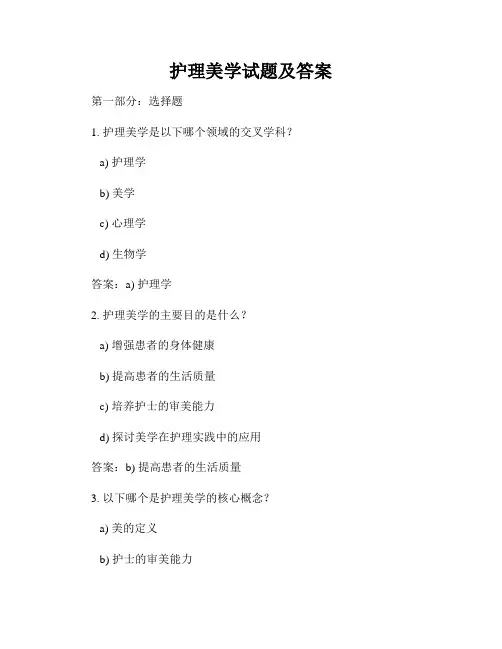 护理美学试题及答案

第一部分：选择题

1. 护理美学是以下哪个领域的交叉学科？

a) 护理学

b) 美学

c) 心理学

d) 生物学

答案：a) 护理学

2. 护理美学的主要目的是什么？

a) 增强患者的身体健康

b) 提高患者的生活质量

c) 培养护士的审美能力

d) 探讨美学在护理实践中的应用

答案：b) 提高患者的生活质量

3. 以下哪个是护理美学的核心概念？

a) 美的定义

b) 护士的审美能力